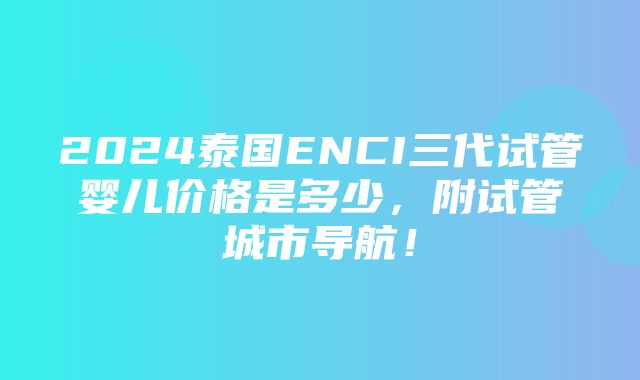 2024泰国ENCI三代试管婴儿价格是多少，附试管城市导航！